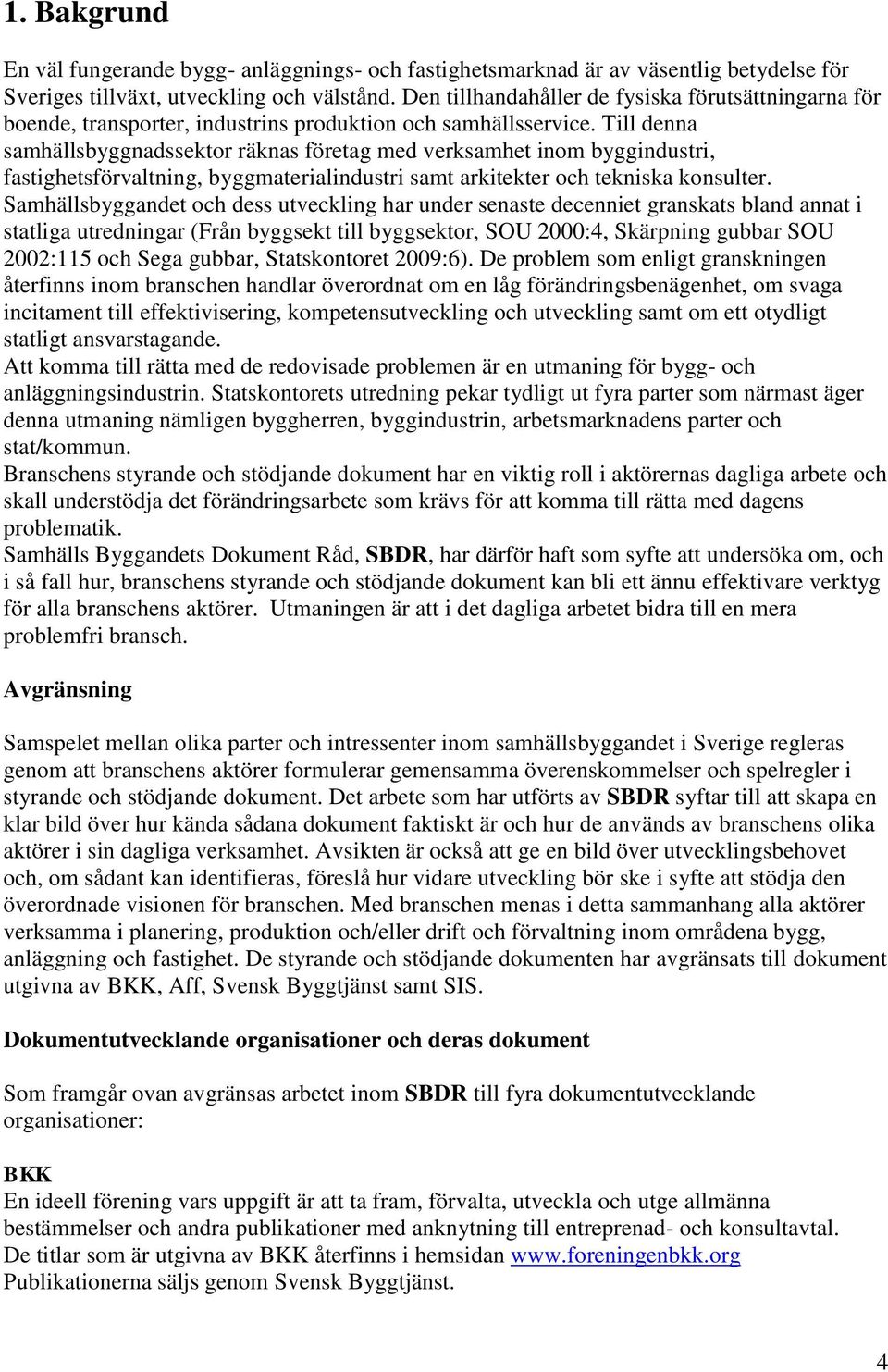 1. Bakgrund

En väl fungerande bygg- anläggnings- och fastighetsmarknad är av väsentlig betydelse för Sveriges tillväxt, utveckling och välstånd. Den tillhandahåller de fysiska förutsättningarna för boende, transporter, industrins produktion och samhällsservice. Till denna samhällsbyggnadssektor räknas företag med verksamhet inom byggindustri, fastighetsförvaltning, byggmaterialindustri samt arkitekter och tekniska konsulter. Samhällsbyggandet och dess utveckling har under senaste decenniet granskats bland annat i statliga utredningar (Från byggsekt till byggsektor, SOU 2000:4, Skärpning gubbar SOU 2002:115 och Sega gubbar, Statskontoret 2009:6). De problem som enligt granskningen återfinns inom branschen handlar överordnat om en låg förändringsbenägenhet, om svaga incitament till effektivisering, kompetensutveckling och utveckling samt om ett otydligt statligt ansvarstagande.
Att komma till rätta med de redovisade problemen är en utmaning för bygg- och anläggningsindustrin. Statskontorets utredning pekar tydligt ut fyra parter som närmast äger denna utmaning nämligen byggherren, byggindustrin, arbetsmarknadens parter och stat/kommun.
Branschens styrande och stödjande dokument har en viktig roll i aktörernas dagliga arbete och skall understödja det förändringsarbete som krävs för att komma till rätta med dagens problematik.
Samhälls Byggandets Dokument Råd, SBDR, har därför haft som syfte att undersöka om, och i så fall hur, branschens styrande och stödjande dokument kan bli ett ännu effektivare verktyg för alla branschens aktörer. Utmaningen är att i det dagliga arbetet bidra till en mera problemfri bransch.

Avgränsning

Samspelet mellan olika parter och intressenter inom samhällsbyggandet i Sverige regleras genom att branschens aktörer formulerar gemensamma överenskommelser och spelregler i styrande och stödjande dokument. Det arbete som har utförts av SBDR syftar till att skapa en klar bild över hur kända sådana dokument faktiskt är och hur de används av branschens olika aktörer i sin dagliga verksamhet. Avsikten är också att ge en bild över utvecklingsbehovet och, om sådant kan identifieras, föreslå hur vidare utveckling bör ske i syfte att stödja den överordnade visionen för branschen. Med branschen menas i detta sammanhang alla aktörer verksamma i planering, produktion och/eller drift och förvaltning inom områdena bygg, anläggning och fastighet. De styrande och stödjande dokumenten har avgränsats till dokument utgivna av BKK, Aff, Svensk Byggtjänst samt SIS.

Dokumentutvecklande organisationer och deras dokument

Som framgår ovan avgränsas arbetet inom SBDR till fyra dokumentutvecklande organisationer:

BKK
En ideell förening vars uppgift är att ta fram, förvalta, utveckla och utge allmänna bestämmelser och andra publikationer med anknytning till entreprenad- och konsultavtal.
De titlar som är utgivna av BKK återfinns i hemsidan www.foreningenbkk.org
Publikationerna säljs genom Svensk Byggtjänst.

4